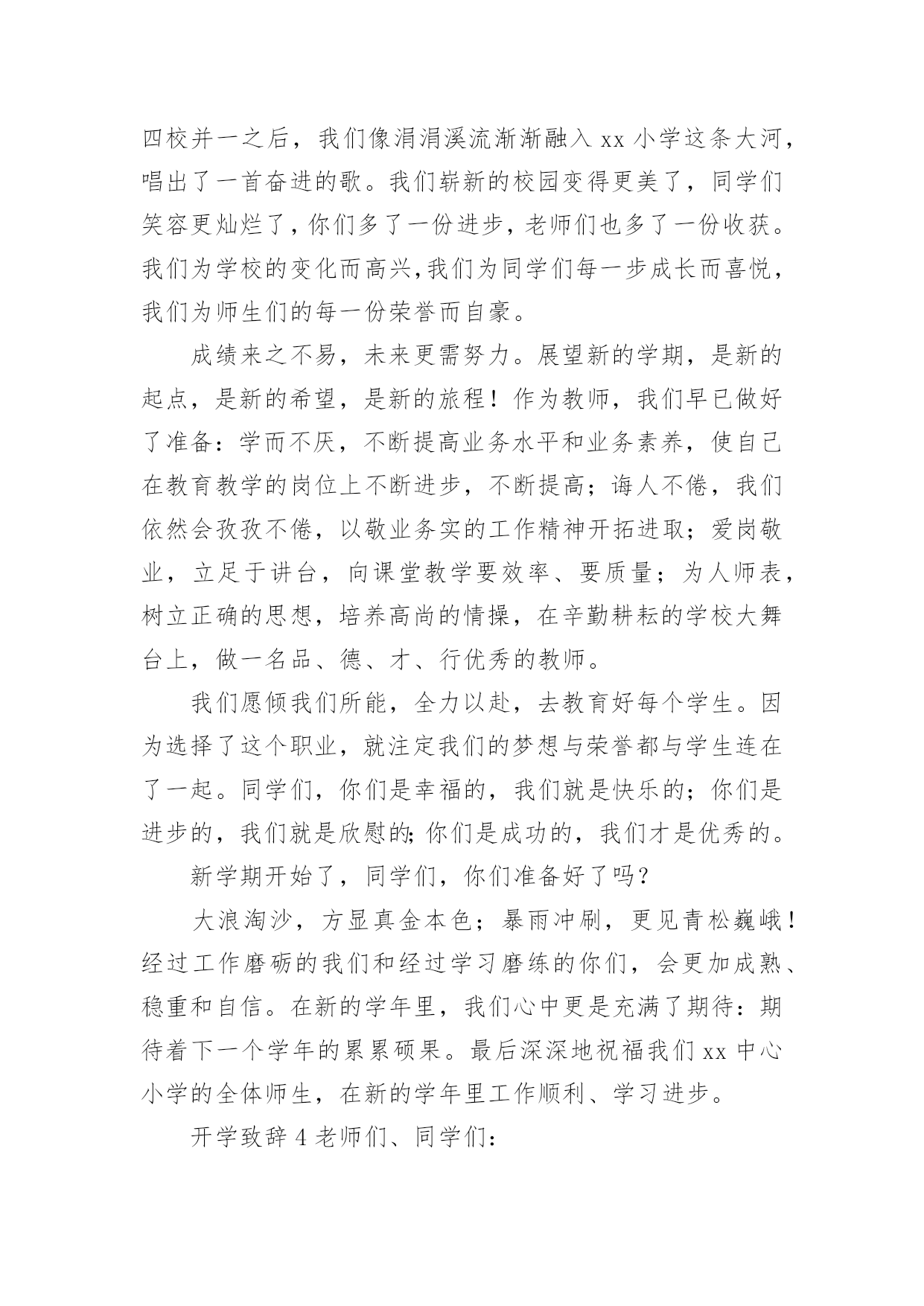 四校并一之后，我们像涓涓溪流渐渐融入 xx 小学这条大河，唱出了一首奋进的歌。我们崭新的校园变得更美了，同学们笑容更灿烂了，你们多了一份进步，老师们也多了一份收获。我们为学校的变化而高兴,我们为同学们每一步成长而喜悦，我们为师生们的每一份荣誉而自豪。

成绩来之不易，未来更需努力。展望新的学期，是新的起点，是新的希望，是新的旅程！作为教师，我们早已做好了准备：学而不厌，不断提高业务水平和业务素养，使自己在教育教学的岗位上不断进步，不断提高；诲人不倦，我们依然会孜孜不倦，以敬业务实的工作精神开拓进取；爱岗敬业，立足于讲台，向课堂教学要效率、要质量；为人师表，树立正确的思想，培养高尚的情操，在辛勤耕耘的学校大舞台上，做一名品、德、才、行优秀的教师。

我们愿倾我们所能，全力以赴，去教育好每个学生。因为选择了这个职业，就注定我们的梦想与荣誉都与学生连在了一起。同学们，你们是幸福的，我们就是快乐的；你们是进步的，我们就是欣慰的;你们是成功的，我们才是优秀的。

新学期开始了，同学们，你们准备好了吗？

大浪淘沙，方显真金本色；暴雨冲刷，更见青松巍峨！经过工作磨砺的我们和经过学习磨练的你们，会更加成熟、稳重和自信。在新的学年里，我们心中更是充满了期待：期待着下一个学年的累累硕果。最后深深地祝福我们 xx 中心小学的全体师生，在新的学年里工作顺利、学习进步。

开学致辞 4 老师们、同学们：